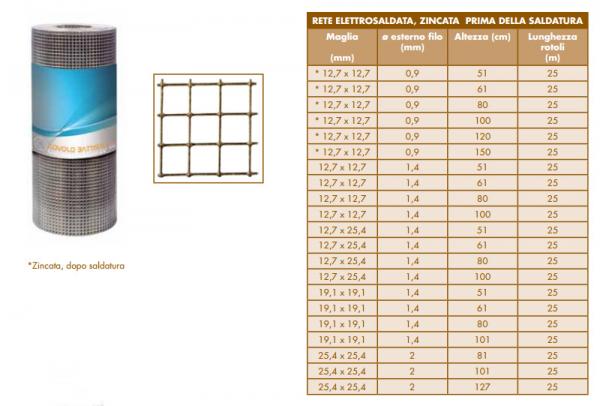 *Zincata, dopo saldatura

RETE ELETTROSALDATA, ZINCATA PRIMA DELLA SALDATURA

| Maglia (mm) | ø esterno filo (mm) | Altezza (cm) | Lunghezza rotoli (m) |
|---|---|---|---|
| * 12,7 x 12,7 | 0,9 | 51 | 25 |
| * 12,7 x 12,7 | 0,9 | 61 | 25 |
| * 12,7 x 12,7 | 0,9 | 80 | 25 |
| * 12,7 x 12,7 | 0,9 | 100 | 25 |
| * 12,7 x 12,7 | 0,9 | 120 | 25 |
| * 12,7 x 12,7 | 0,9 | 150 | 25 |
| 12,7 x 12,7 | 1,4 | 51 | 25 |
| 12,7 x 12,7 | 1,4 | 61 | 25 |
| 12,7 x 12,7 | 1,4 | 80 | 25 |
| 12,7 x 12,7 | 1,4 | 100 | 25 |
| 12,7 x 25,4 | 1,4 | 51 | 25 |
| 12,7 x 25,4 | 1,4 | 61 | 25 |
| 12,7 x 25,4 | 1,4 | 80 | 25 |
| 12,7 x 25,4 | 1,4 | 100 | 25 |
| 19,1 x 19,1 | 1,4 | 51 | 25 |
| 19,1 x 19,1 | 1,4 | 61 | 25 |
| 19,1 x 19,1 | 1,4 | 80 | 25 |
| 19,1 x 19,1 | 1,4 | 101 | 25 |
| 25,4 x 25,4 | 2 | 81 | 25 |
| 25,4 x 25,4 | 2 | 101 | 25 |
| 25,4 x 25,4 | 2 | 127 | 25 |